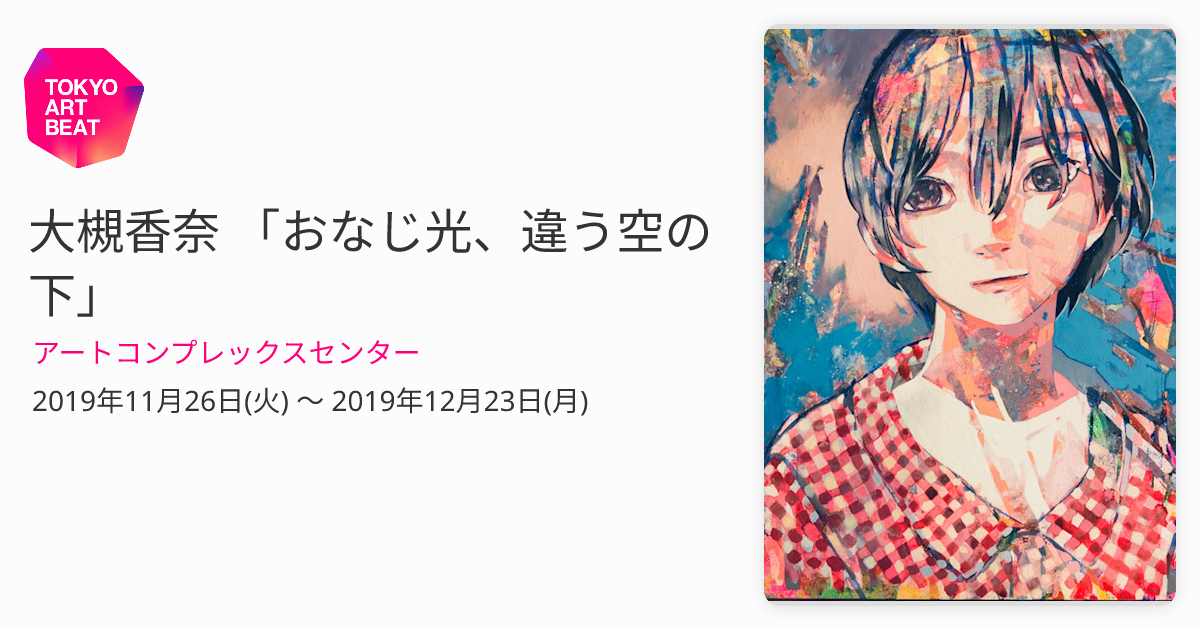 TOKYO ART BEAT

大槻香奈 「おなじ光、違う空の下」

アートコンプレックスセンター

2019年11月26日(火) 〜 2019年12月23日(月)